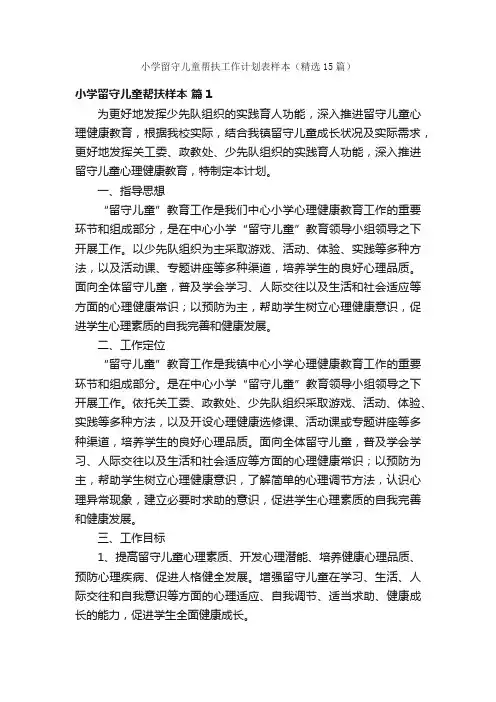 小学留守儿童帮扶工作计划表样本（精选15篇）

小学留守儿童帮扶样本 篇1

为更好地发挥少先队组织的实践育人功能，深入推进留守儿童心理健康教育，根据我校实际，结合我镇留守儿童成长状况及实际需求，更好地发挥关工委、政教处、少先队组织的实践育人功能，深入推进留守儿童心理健康教育，特制定本计划。

一、指导思想

“留守儿童”教育工作是我们中心小学心理健康教育工作的重要环节和组成部分，是在中心小学“留守儿童”教育领导小组领导之下开展工作。以少先队组织为主采取游戏、活动、体验、实践等多种方法，以及活动课、专题讲座等多种渠道，培养学生的良好心理品质。面向全体留守儿童，普及学会学习、人际交往以及生活和社会适应等方面的心理健康常识；以预防为主，帮助学生树立心理健康意识，促进学生心理素质的自我完善和健康发展。

二、工作定位

“留守儿童”教育工作是我镇中心小学心理健康教育工作的重要环节和组成部分。是在中心小学“留守儿童”教育领导小组领导之下开展工作。依托关工委、政教处、少先队组织采取游戏、活动、体验、实践等多种方法，以及开设心理健康选修课、活动课或专题讲座等多种渠道，培养学生的良好心理品质。面向全体留守儿童，普及学会学习、人际交往以及生活和社会适应等方面的心理健康常识；以预防为主，帮助学生树立心理健康意识，了解简单的心理调节方法，认识心理异常现象，建立必要时求助的意识，促进学生心理素质的自我完善和健康发展。

三、工作目标

1、提高留守儿童心理素质、开发心理潜能、培养健康心理品质、预防心理疾病、促进人格健全发展。增强留守儿童在学习、生活、人际交往和自我意识等方面的心理适应、自我调节、适当求助、健康成长的能力，促进学生全面健康成长。